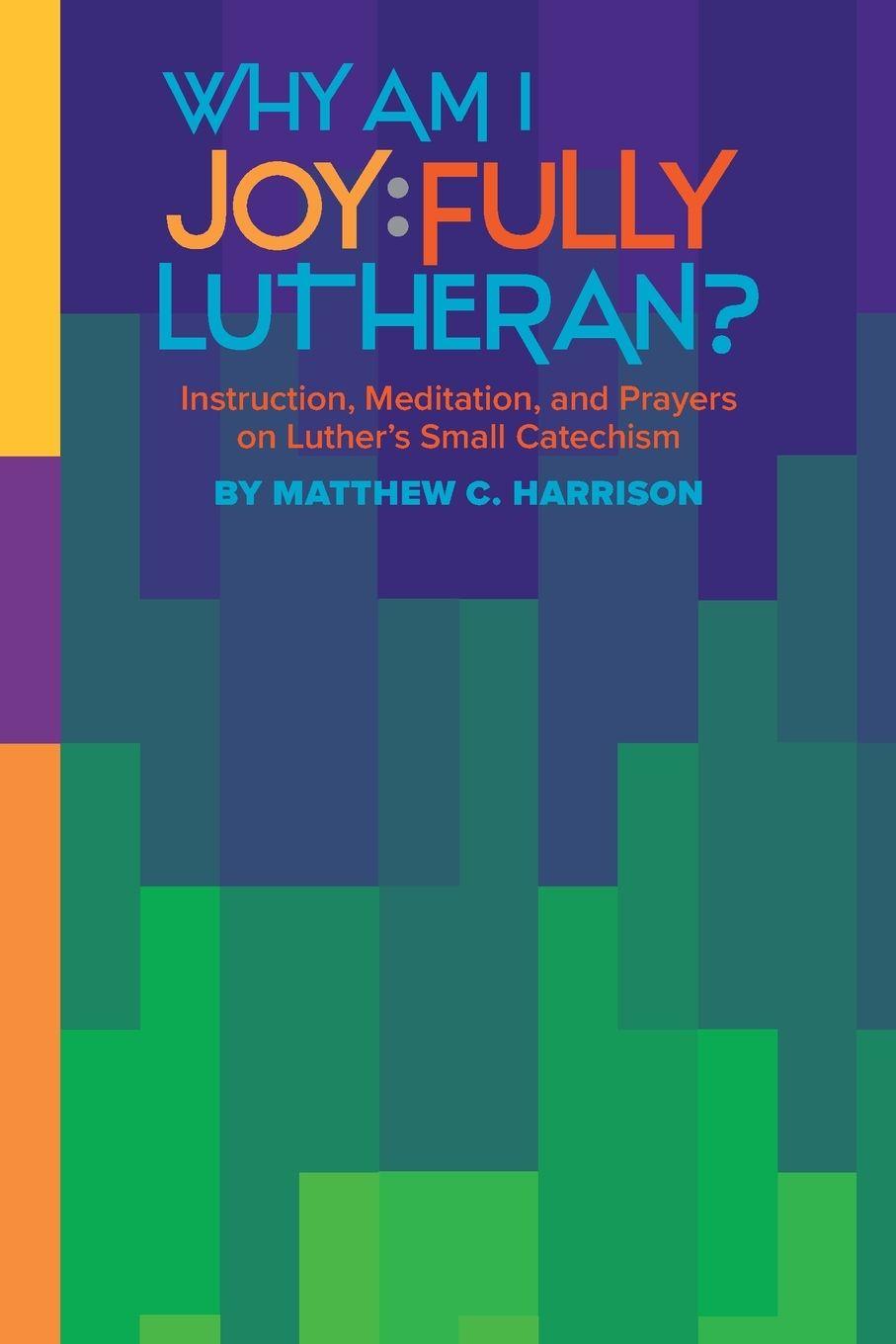 WHY AM I
JOY:FULLY
LUTHERAN?

Instruction, Meditation, and Prayers on Luther's Small Catechism

BY MATTHEW C. HARRISON